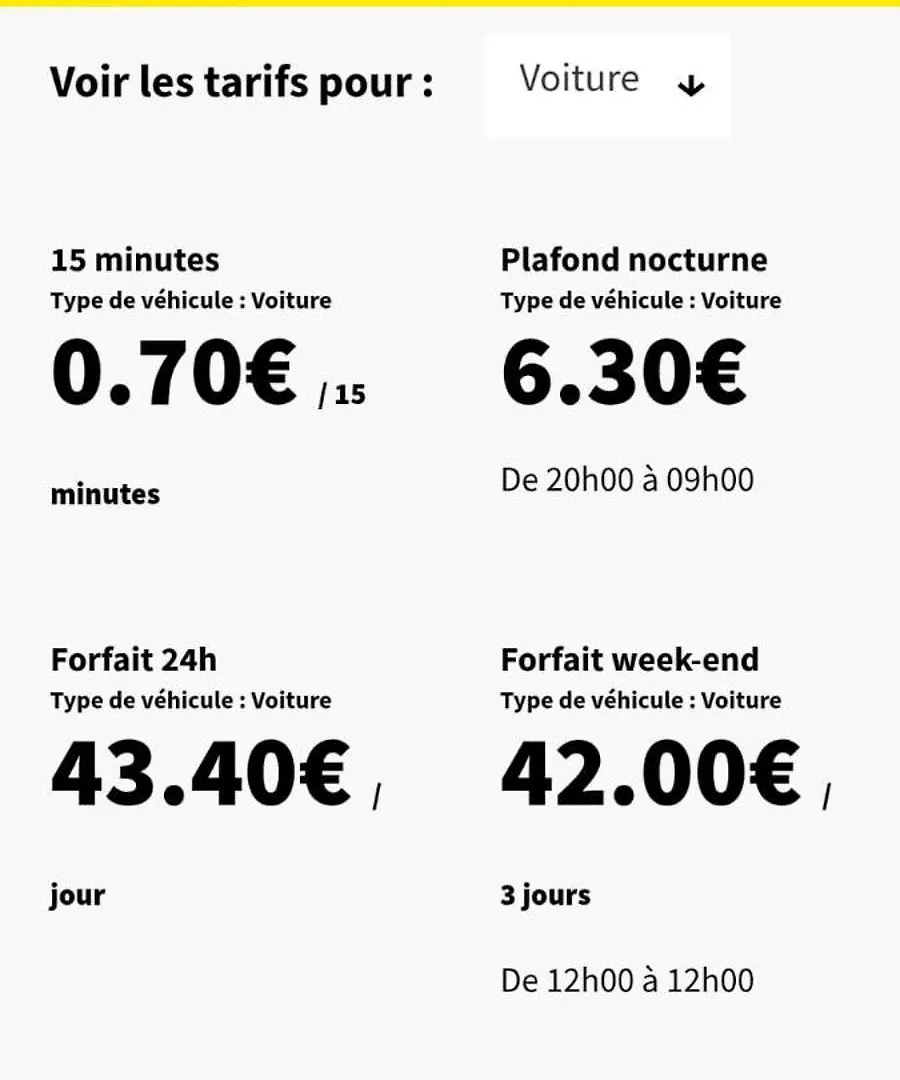 Voir les tarifs pour : Voiture

15 minutes
Type de véhicule : Voiture
0.70€ / 15 minutes

Plafond nocturne
Type de véhicule : Voiture
6.30€
De 20h00 à 09h00

Forfait 24h
Type de véhicule : Voiture
43.40€ / jour

Forfait week-end
Type de véhicule : Voiture
42.00€ / 3 jours
De 12h00 à 12h00